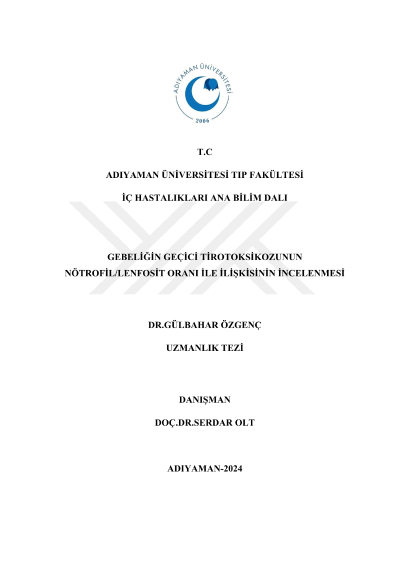 ADIYAMAN ÜNİVERSİTESİ

2006

T.C

ADIYAMAN ÜNİVERSİTESİ TIP FAKÜLTESİ

İÇ HASTALIKLARI ANA BİLİM DALI

GEBELİĞİN GEÇİCİ TİROTOKSİKOZUNUN NÖTROFİL/LENFOSİT ORANI İLE İLİŞKİSİNİN İNCELENMESİ

DR.GÜLBAHAR ÖZGENÇ

UZMANLIK TEZİ

DANIŞMAN

DOÇ.DR.SERDAR OLT

ADIYAMAN-2024